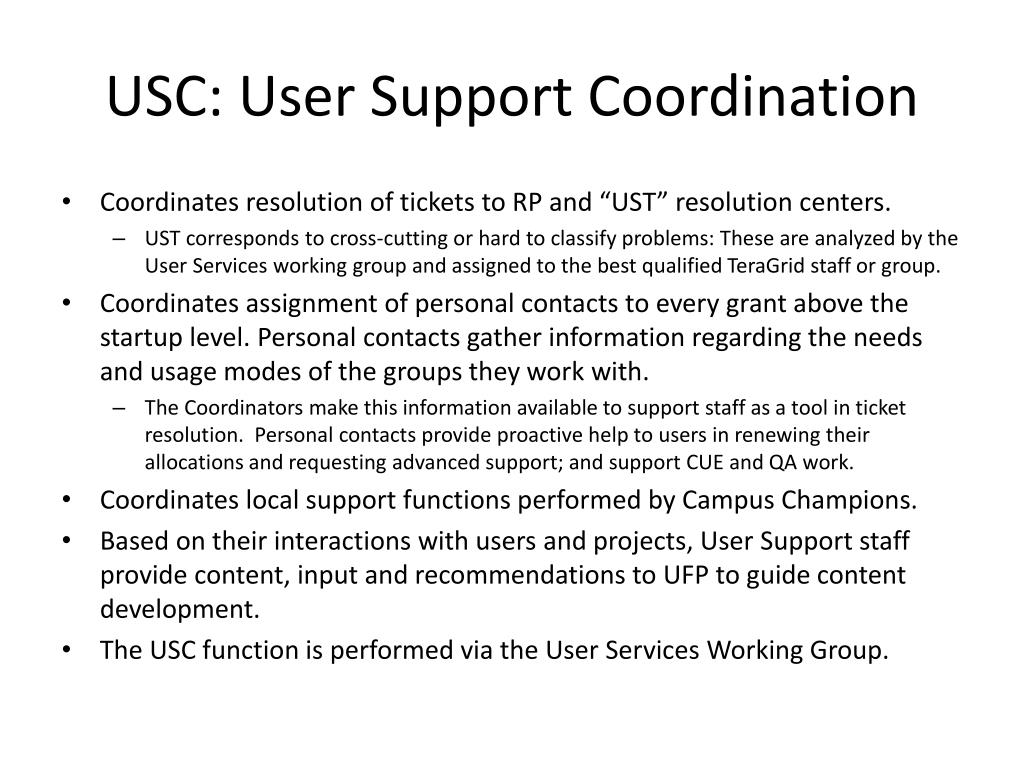 USC: User Support Coordination

• Coordinates resolution of tickets to RP and “UST” resolution centers.
– UST corresponds to cross-cutting or hard to classify problems: These are analyzed by the User Services working group and assigned to the best qualified TeraGrid staff or group.

• Coordinates assignment of personal contacts to every grant above the startup level. Personal contacts gather information regarding the needs and usage modes of the groups they work with.
– The Coordinators make this information available to support staff as a tool in ticket resolution. Personal contacts provide proactive help to users in renewing their allocations and requesting advanced support; and support CUE and QA work.

• Coordinates local support functions performed by Campus Champions.

• Based on their interactions with users and projects, User Support staff provide content, input and recommendations to UFP to guide content development.

• The USC function is performed via the User Services Working Group.